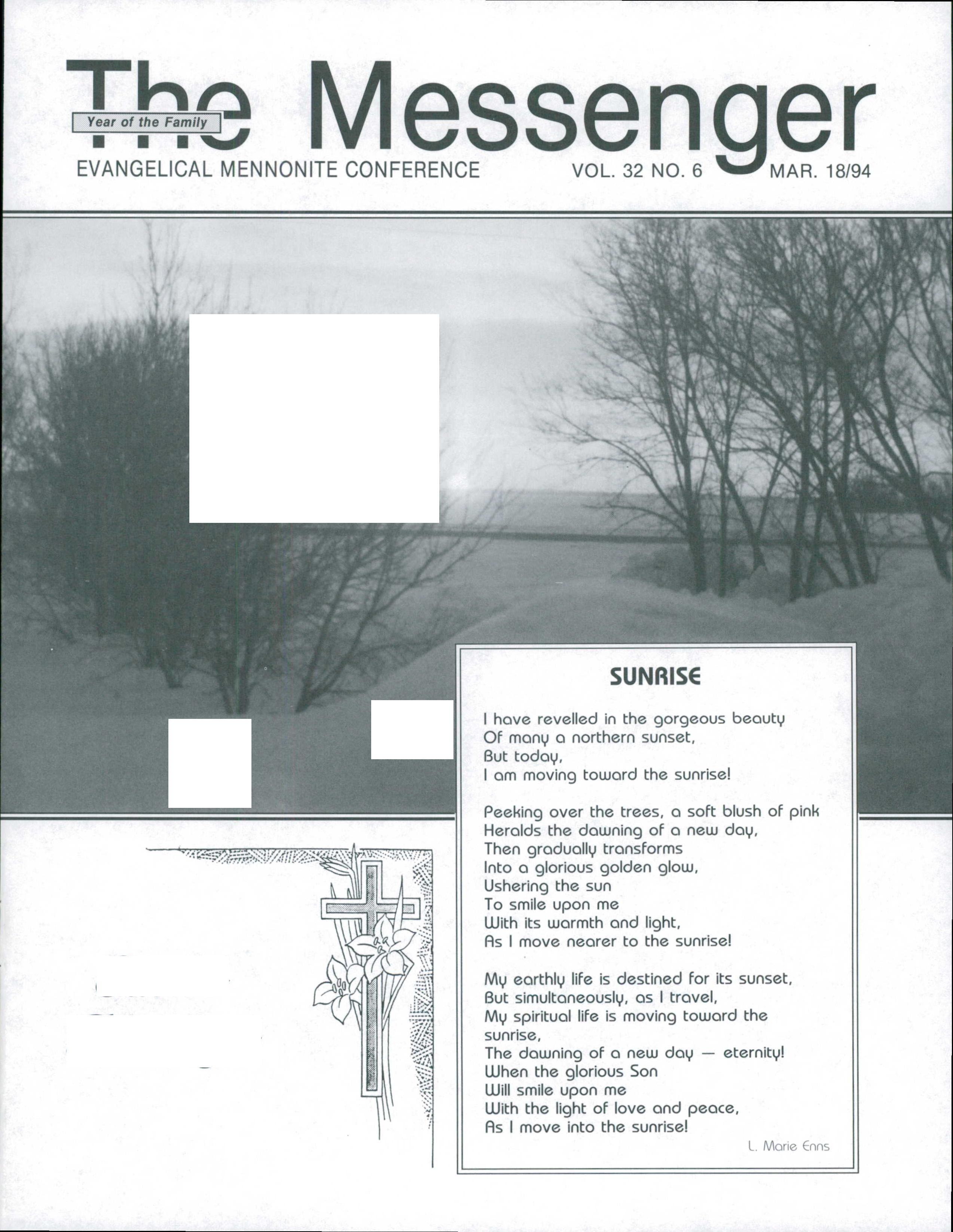 The Messenger
Year of the Family
EVANGELICAL MENNONITE CONFERENCE VOL. 32 NO. 6 MAR. 18/94

SUNRISE

I have revelled in the gorgeous beauty
Of many a northern sunset,
But today,
I am moving toward the sunrise!

Peeking over the trees, a soft blush of pink
Heralds the dawning of a new day,
Then gradually transforms
Into a glorious golden glow,
Ushering the sun
To smile upon me
With its warmth and light,
As I move nearer to the sunrise!

My earthly life is destined for its sunset,
But simultaneously, as I travel,
My spiritual life is moving toward the sunrise,
The dawning of a new day — eternity!
When the glorious Son
Will smile upon me
With the light of love and peace,
As I move into the sunrise!

L. Marie Enns